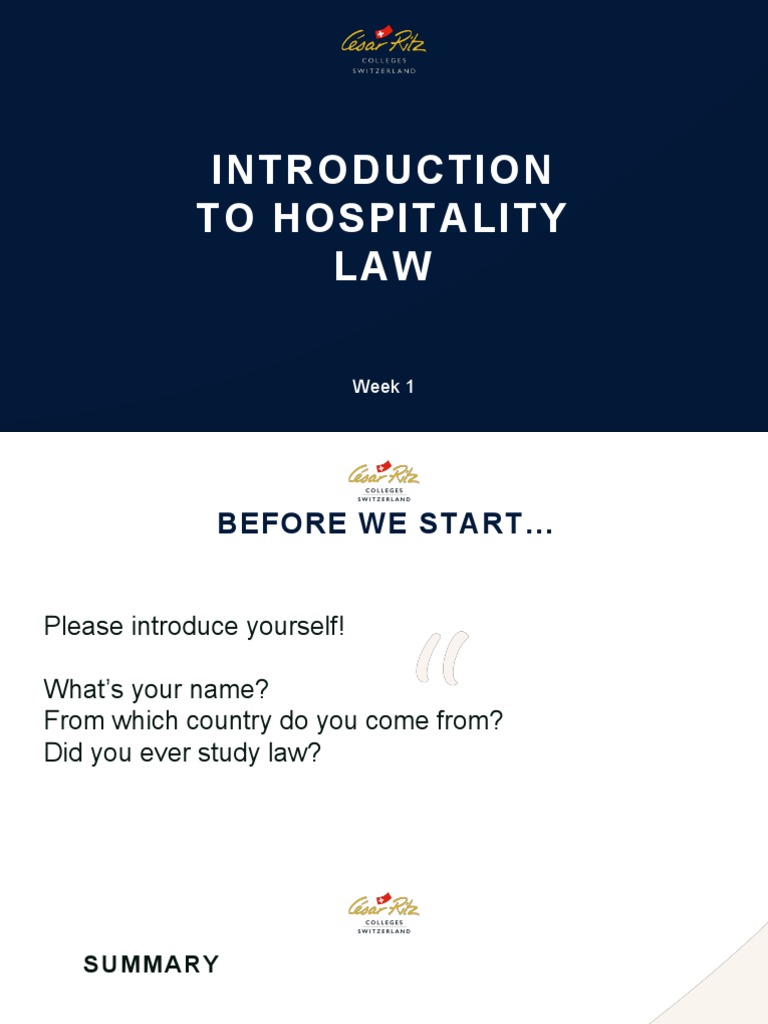 César Ritz
COLLEGES
SWITZERLAND

INTRODUCTION TO HOSPITALITY LAW

Week 1

César Ritz
COLLEGES
SWITZERLAND

BEFORE WE START…

Please introduce yourself!

What's your name?
From which country do you come from?
Did you ever study law?

César Ritz
COLLEGES
SWITZERLAND

SUMMARY